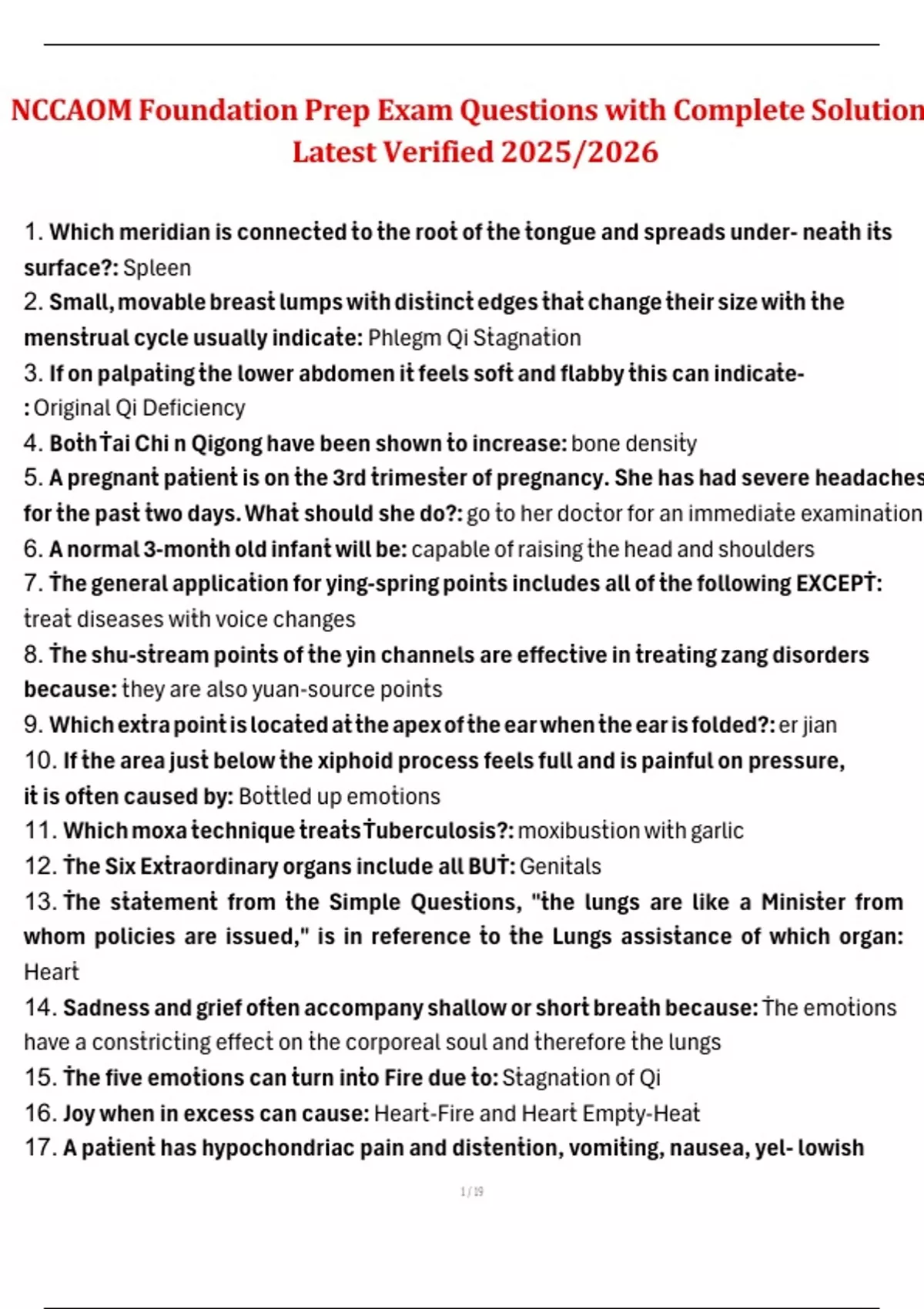 NCCAOM Foundation Prep Exam Questions with Complete Solution Latest Verified 2025/2026

1. Which meridian is connected to the root of the tongue and spreads under- neath its surface?: Spleen
2. Small, movable breast lumps with distinct edges that change their size with the menstrual cycle usually indicate: Phlegm Qi Stagnation
3. If on palpating the lower abdomen it feels soft and flabby this can indicate- : Original Qi Deficiency
4. Both Tai Chi n Qigong have been shown to increase: bone density
5. A pregnant patient is on the 3rd trimester of pregnancy. She has had severe headaches for the past two days. What should she do?: go to her doctor for an immediate examination
6. A normal 3-month old infant will be: capable of raising the head and shoulders
7. The general application for ying-spring points includes all of the following EXCEPT: treat diseases with voice changes
8. The shu-stream points of the yin channels are effective in treating zang disorders because: they are also yuan-source points
9. Which extra point is located at the apex of the ear when the ear is folded?: er jian
10. If the area just below the xiphoid process feels full and is painful on pressure, it is often caused by: Bottled up emotions
11. Which moxa technique treats Tuberculosis?: moxibustion with garlic
12. The Six Extraordinary organs include all BUT: Genitals
13. The statement from the Simple Questions, "the lungs are like a Minister from whom policies are issued," is in reference to the Lungs assistance of which organ: Heart
14. Sadness and grief often accompany shallow or short breath because: The emotions have a constricting effect on the corporeal soul and therefore the lungs
15. The five emotions can turn into Fire due to: Stagnation of Qi
16. Joy when in excess can cause: Heart-Fire and Heart Empty-Heat
17. A patient has hypochondriac pain and distention, vomiting, nausea, yel- lowish

1 / 19